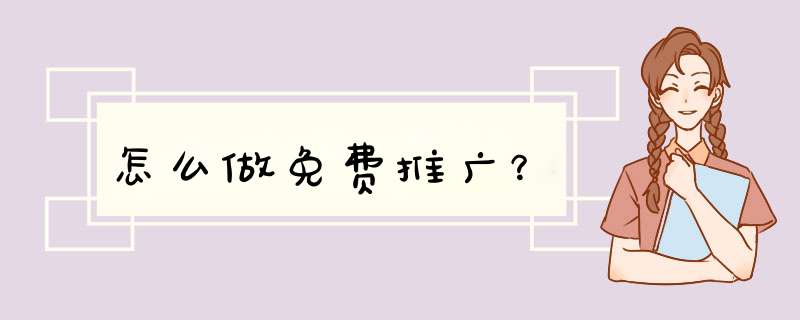 怎么做免费推广？